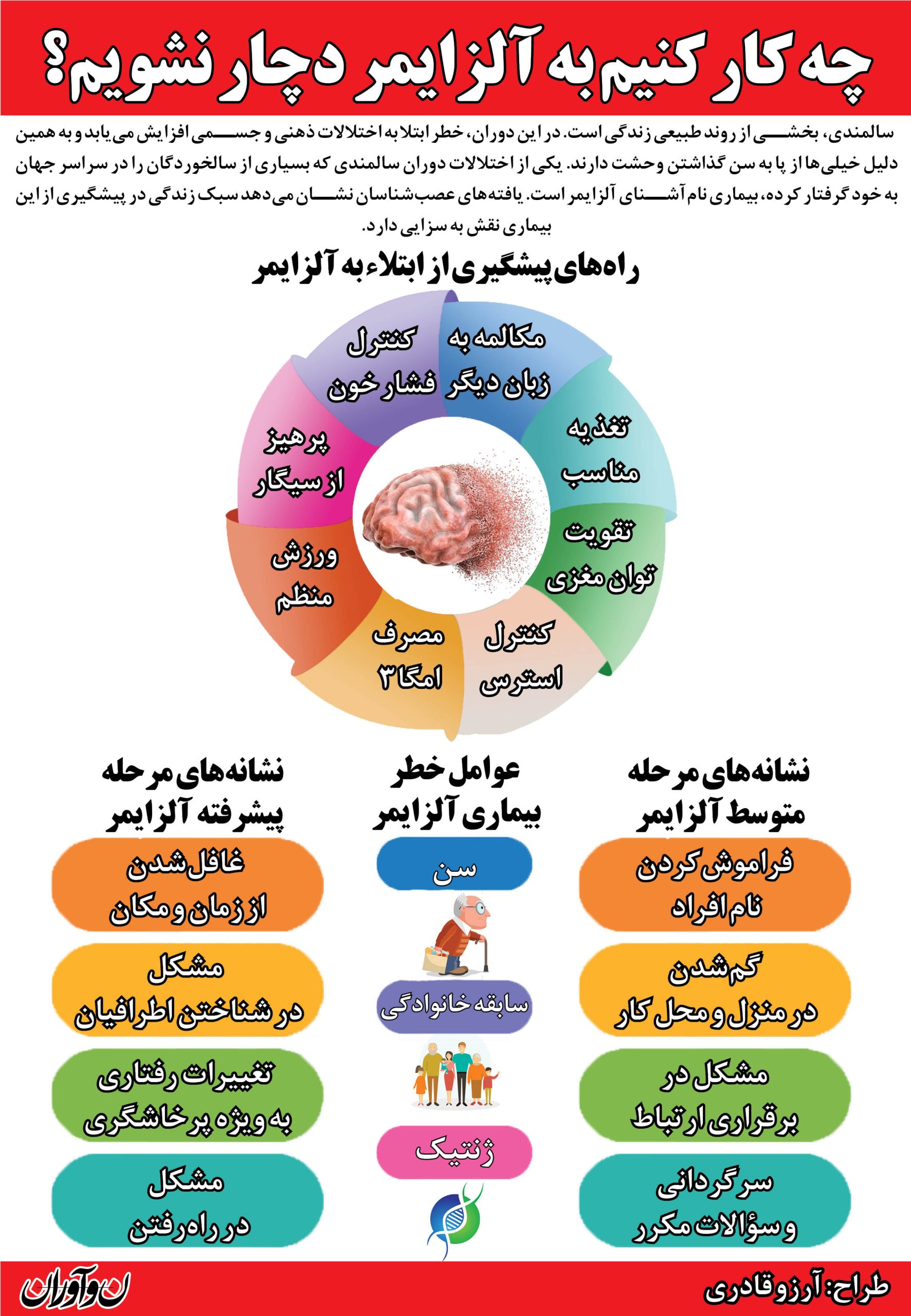 چه کار کنیم به آلزایمر دچار نشویم؟

سالمندی، بخشی از روند طبیعی زندگی است. در این دوران، خطر ابتلا به اختلالات ذهنی و جسمی افزایش می‌یابد و به همین دلیل خیلی‌ها از پا به سن گذاشتن وحشت دارند. یکی از اختلالات دوران سالمندی که بسیاری از سالخوردگان را در سراسر جهان به خود گرفتار کرده، بیماری نام آشنای آلزایمر است. یافته‌های عصب‌شناسان نشان می‌دهد سبک زندگی در پیشگیری از این بیماری نقش به سزایی دارد.

راه‌های پیشگیری از ابتلاء به آلزایمر

مکالمه به زبان دیگر

تغذیه مناسب

تقویت توان مغزی

کنترل استرس

مصرف امگا ۳

ورزش منظم

پرهیز از سیگار

کنترل فشار خون

نشانه‌های مرحله متوسط آلزایمر

فراموش کردن نام افراد

گم شدن در منزل و محل کار

مشکل در برقراری ارتباط

سرگردانی و سؤالات مکرر

عوامل خطر بیماری آلزایمر

سن

سابقه خانوادگی

ژنتیک

نشانه‌های مرحله پیشرفته آلزایمر

غافل شدن از زمان و مکان

مشکل در شناختن اطرافیان

تغییرات رفتاری به ویژه پرخاشگری

مشکل در راه رفتن

طراح: آرزو قادری

نوآوران